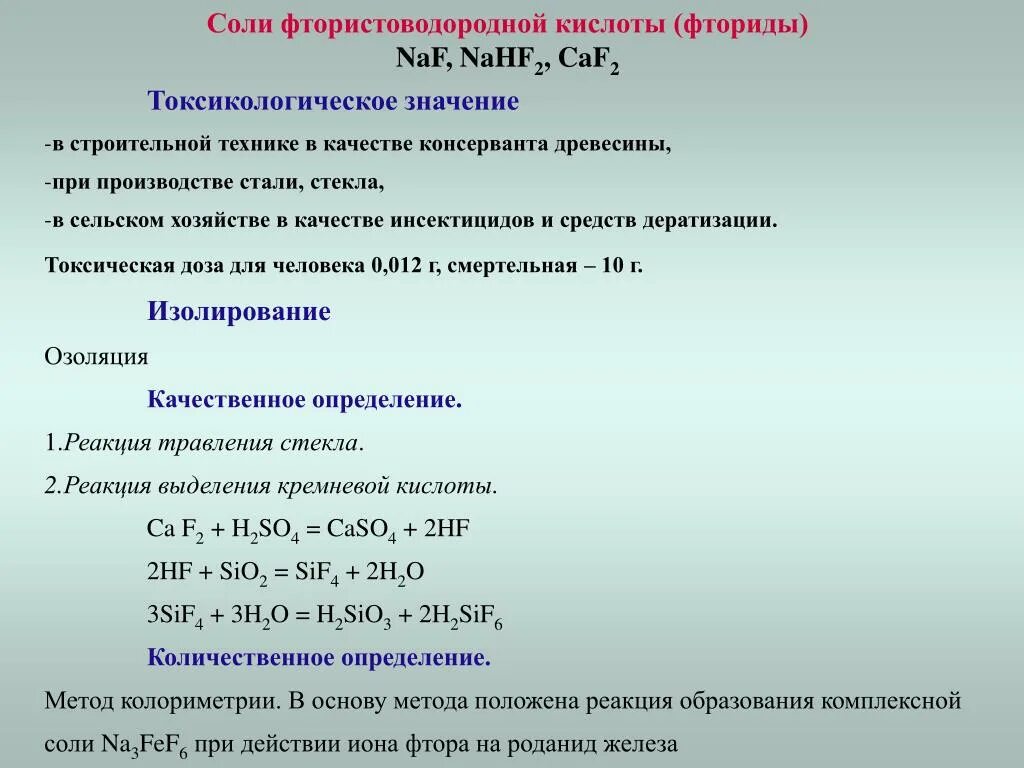 Соли фтористоводородной кислоты (фториды)
$NaF$, $NaHF_2$, $CaF_2$

Токсикологическое значение

-в строительной технике в качестве консерванта древесины,

-при производстве стали, стекла,

-в сельском хозяйстве в качестве инсектицидов и средств дератизации.

Токсическая доза для человека 0,012 г, смертельная – 10 г.

Изолирование

Озоляция

Качественное определение.

1.Реакция травления стекла.

2.Реакция выделения кремневой кислоты.

$Ca F_2 + H_2SO_4 = CaSO_4 + 2HF$

$2HF + SiO_2 = SiF_4 + 2H_2O$

$3SiF_4 + 3H_2O = H_2SiO_3 + 2H_2SiF_6$

Количественное определение.

Метод колориметрии. В основу метода положена реакция образования комплексной соли $Na_3FeF_6$ при действии иона фтора на роданид железа